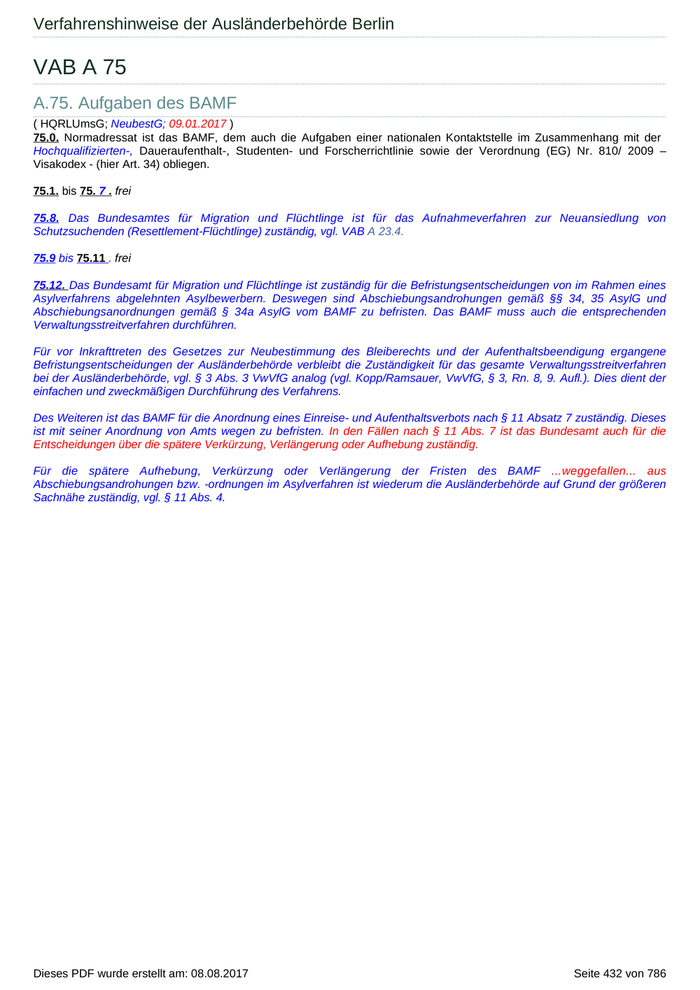 Verfahrenshinweise der Ausländerbehörde Berlin

VAB A 75

A.75. Aufgaben des BAMF

( HQRLUmsG; NeubestG; 09.01.2017 )
75.0. Normadressat ist das BAMF, dem auch die Aufgaben einer nationalen Kontaktstelle im Zusammenhang mit der Hochqualifizierten-, Daueraufenthalt-, Studenten- und Forscherrichtlinie sowie der Verordnung (EG) Nr. 810/ 2009 – Visakodex - (hier Art. 34) obliegen.

75.1. bis 75. 7 . frei

75.8. Das Bundesamtes für Migration und Flüchtlinge ist für das Aufnahmeverfahren zur Neuansiedlung von Schutzsuchenden (Resettlement-Flüchtlinge) zuständig, vgl. VAB A 23.4.

75.9 bis 75.11 . frei

75.12. Das Bundesamt für Migration und Flüchtlinge ist zuständig für die Befristungsentscheidungen von im Rahmen eines Asylverfahrens abgelehnten Asylbewerbern. Deswegen sind Abschiebungsandrohungen gemäß §§ 34, 35 AsylG und Abschiebungsanordnungen gemäß § 34a AsylG vom BAMF zu befristen. Das BAMF muss auch die entsprechenden Verwaltungsstreitverfahren durchführen.

Für vor Inkrafttreten des Gesetzes zur Neubestimmung des Bleiberechts und der Aufenthaltsbeendigung ergangene Befristungsentscheidungen der Ausländerbehörde verbleibt die Zuständigkeit für das gesamte Verwaltungsstreitverfahren bei der Ausländerbehörde, vgl. § 3 Abs. 3 VwVfG analog (vgl. Kopp/Ramsauer, VwVfG, § 3, Rn. 8, 9. Aufl.). Dies dient der einfachen und zweckmäßigen Durchführung des Verfahrens.

Des Weiteren ist das BAMF für die Anordnung eines Einreise- und Aufenthaltsverbots nach § 11 Absatz 7 zuständig. Dieses ist mit seiner Anordnung von Amts wegen zu befristen. In den Fällen nach § 11 Abs. 7 ist das Bundesamt auch für die Entscheidungen über die spätere Verkürzung, Verlängerung oder Aufhebung zuständig.

Für die spätere Aufhebung, Verkürzung oder Verlängerung der Fristen des BAMF ...weggefallen... aus Abschiebungsandrohungen bzw. -ordnungen im Asylverfahren ist wiederum die Ausländerbehörde auf Grund der größeren Sachnähe zuständig, vgl. § 11 Abs. 4.

Dieses PDF wurde erstellt am: 08.08.2017

Seite 432 von 786